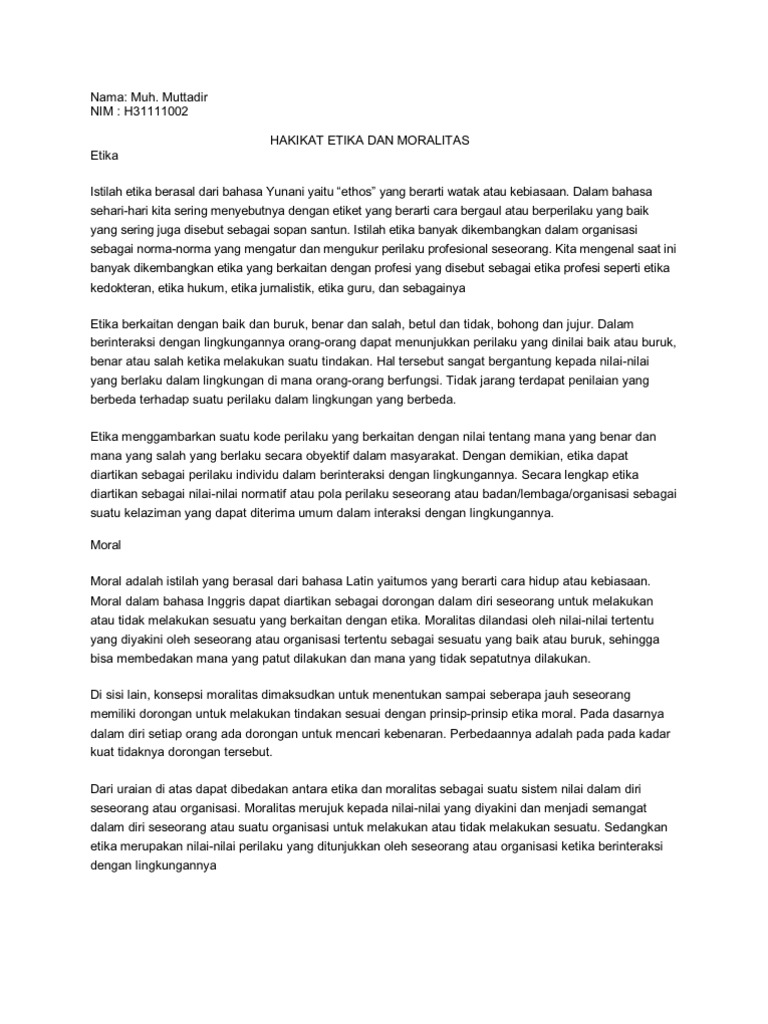 Nama: Muh. Muttadir
NIM : H31111002

HAKIKAT ETIKA DAN MORALITAS

Etika

Istilah etika berasal dari bahasa Yunani yaitu “ethos” yang berarti watak atau kebiasaan. Dalam bahasa sehari-hari kita sering menyebutnya dengan etiket yang berarti cara bergaul atau berperilaku yang baik yang sering juga disebut sebagai sopan santun. Istilah etika banyak dikembangkan dalam organisasi sebagai norma-norma yang mengatur dan mengukur perilaku profesional seseorang. Kita mengenal saat ini banyak dikembangkan etika yang berkaitan dengan profesi yang disebut sebagai etika profesi seperti etika kedokteran, etika hukum, etika jurnalistik, etika guru, dan sebagainya

Etika berkaitan dengan baik dan buruk, benar dan salah, betul dan tidak, bohong dan jujur. Dalam berinteraksi dengan lingkungannya orang-orang dapat menunjukkan perilaku yang dinilai baik atau buruk, benar atau salah ketika melakukan suatu tindakan. Hal tersebut sangat bergantung kepada nilai-nilai yang berlaku dalam lingkungan di mana orang-orang berfungsi. Tidak jarang terdapat penilaian yang berbeda terhadap suatu perilaku dalam lingkungan yang berbeda.

Etika menggambarkan suatu kode perilaku yang berkaitan dengan nilai tentang mana yang benar dan mana yang salah yang berlaku secara obyektif dalam masyarakat. Dengan demikian, etika dapat diartikan sebagai perilaku individu dalam berinteraksi dengan lingkungannya. Secara lengkap etika diartikan sebagai nilai-nilai normatif atau pola perilaku seseorang atau badan/lembaga/organisasi sebagai suatu kelaziman yang dapat diterima umum dalam interaksi dengan lingkungannya.

Moral

Moral adalah istilah yang berasal dari bahasa Latin yaitumos yang berarti cara hidup atau kebiasaan. Moral dalam bahasa Inggris dapat diartikan sebagai dorongan dalam diri seseorang untuk melakukan atau tidak melakukan sesuatu yang berkaitan dengan etika. Moralitas dilandasi oleh nilai-nilai tertentu yang diyakini oleh seseorang atau organisasi tertentu sebagai sesuatu yang baik atau buruk, sehingga bisa membedakan mana yang patut dilakukan dan mana yang tidak sepatutnya dilakukan.

Di sisi lain, konsepsi moralitas dimaksudkan untuk menentukan sampai seberapa jauh seseorang memiliki dorongan untuk melakukan tindakan sesuai dengan prinsip-prinsip etika moral. Pada dasarnya dalam diri setiap orang ada dorongan untuk mencari kebenaran. Perbedaannya adalah pada pada kadar kuat tidaknya dorongan tersebut.

Dari uraian di atas dapat dibedakan antara etika dan moralitas sebagai suatu sistem nilai dalam diri seseorang atau organisasi. Moralitas merujuk kepada nilai-nilai yang diyakini dan menjadi semangat dalam diri seseorang atau suatu organisasi untuk melakukan atau tidak melakukan sesuatu. Sedangkan etika merupakan nilai-nilai perilaku yang ditunjukkan oleh seseorang atau organisasi ketika berinteraksi dengan lingkungannya